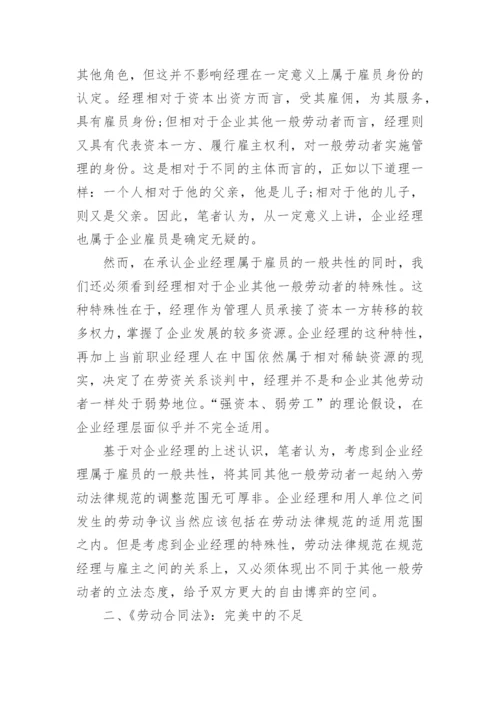 其他角色，但这并不影响经理在一定意义上属于雇员身份的认定。经理相对于资本出资方而言，受其雇佣，为其服务，具有雇员身份;但相对于企业其他一般劳动者而言，经理则又具有代表资本一方、履行雇主权利，对一般劳动者实施管理的身份。这是相对于不同的主体而言的，正如以下道理一样：一个人相对于他的父亲，他是儿子;相对于他的儿子，则又是父亲。因此，笔者认为，从一定意义上讲，企业经理也属于企业雇员是确定无疑的。

然而，在承认企业经理属于雇员的一般共性的同时，我们还必须看到经理相对于企业其他一般劳动者的特殊性。这种特殊性在于，经理作为管理人员承接了资本一方转移的较多权力，掌握了企业发展的较多资源。企业经理的这种特性，再加上当前职业经理人在中国依然属于相对稀缺资源的现实，决定了在劳资关系谈判中，经理并不是和企业其他劳动者一样处于弱势地位。“强资本、弱劳工”的理论假设，在企业经理层面似乎并不完全适用。

基于对企业经理的上述认识，笔者认为，考虑到企业经理属于雇员的一般共性，将其同其他一般劳动者一起纳入劳动法律规范的调整范围无可厚非。企业经理和用人单位之间发生的劳动争议当然应该包括在劳动法律规范的适用范围之内。但是考虑到企业经理的特殊性，劳动法律规范在规范经理与雇主之间的关系上，又必须体现出不同于其他一般劳动者的立法态度，给予双方更大的自由博弈的空间。

二、《劳动合同法》：完美中的不足